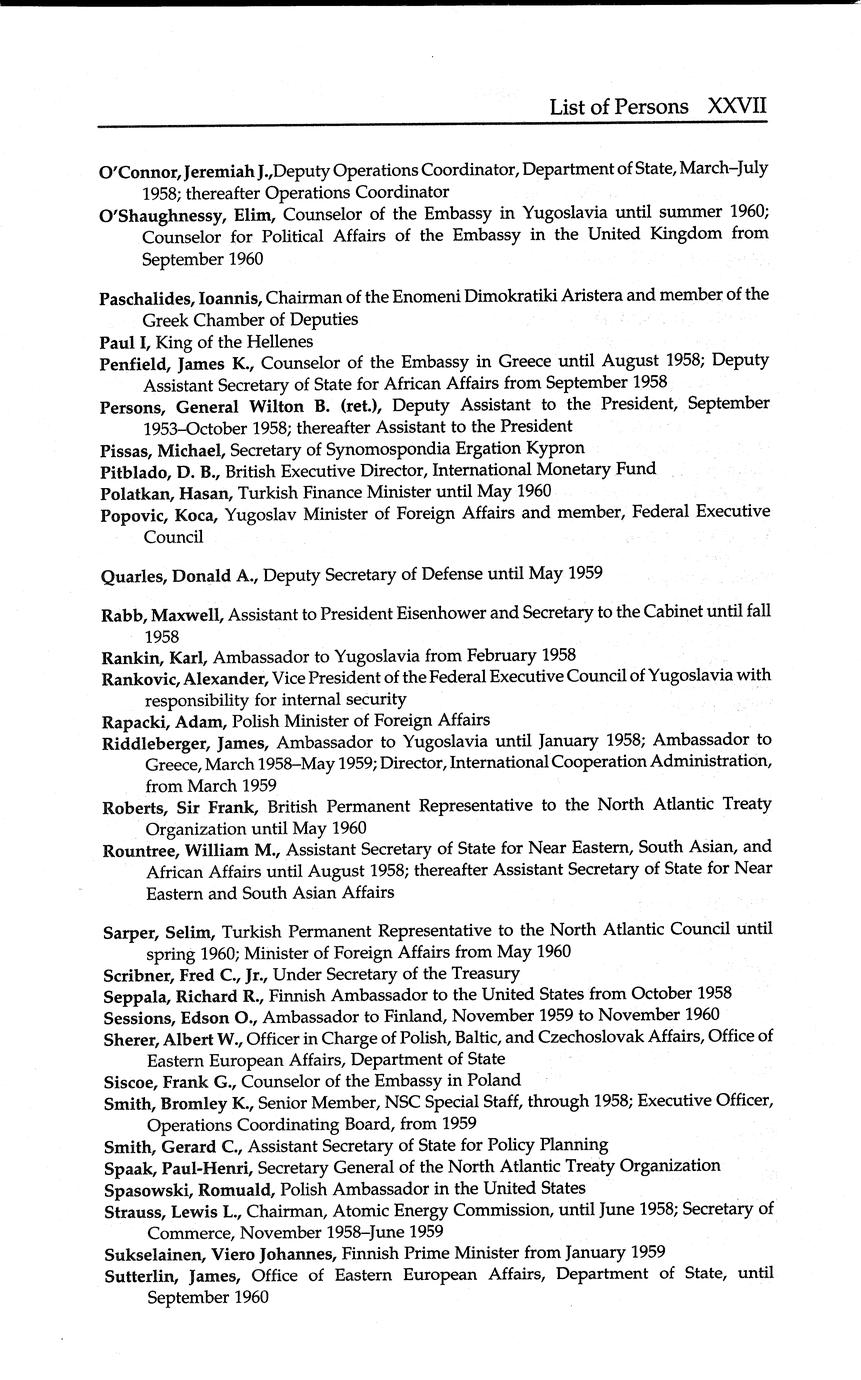 List of Persons XXVII

O'Connor, Jeremiah J.,Deputy Operations Coordinator, Department of State, March–July 1958; thereafter Operations Coordinator
O'Shaughnessy, Elim, Counselor of the Embassy in Yugoslavia until summer 1960; Counselor for Political Affairs of the Embassy in the United Kingdom from September 1960

Paschalides, Ioannis, Chairman of the Enomeni Dimokratiki Aristera and member of the Greek Chamber of Deputies
Paul I, King of the Hellenes
Penfield, James K., Counselor of the Embassy in Greece until August 1958; Deputy Assistant Secretary of State for African Affairs from September 1958
Persons, General Wilton B. (ret.), Deputy Assistant to the President, September 1953–October 1958; thereafter Assistant to the President
Pissas, Michael, Secretary of Synomospondia Ergation Kypron
Pitblado, D. B., British Executive Director, International Monetary Fund
Polatkan, Hasan, Turkish Finance Minister until May 1960
Popovic, Koca, Yugoslav Minister of Foreign Affairs and member, Federal Executive Council

Quarles, Donald A., Deputy Secretary of Defense until May 1959

Rabb, Maxwell, Assistant to President Eisenhower and Secretary to the Cabinet until fall 1958
Rankin, Karl, Ambassador to Yugoslavia from February 1958
Rankovic, Alexander, Vice President of the Federal Executive Council of Yugoslavia with responsibility for internal security
Rapacki, Adam, Polish Minister of Foreign Affairs
Riddleberger, James, Ambassador to Yugoslavia until January 1958; Ambassador to Greece, March 1958–May 1959; Director, International Cooperation Administration, from March 1959
Roberts, Sir Frank, British Permanent Representative to the North Atlantic Treaty Organization until May 1960
Rountree, William M., Assistant Secretary of State for Near Eastern, South Asian, and African Affairs until August 1958; thereafter Assistant Secretary of State for Near Eastern and South Asian Affairs

Sarper, Selim, Turkish Permanent Representative to the North Atlantic Council until spring 1960; Minister of Foreign Affairs from May 1960
Scribner, Fred C., Jr., Under Secretary of the Treasury
Seppala, Richard R., Finnish Ambassador to the United States from October 1958
Sessions, Edson O., Ambassador to Finland, November 1959 to November 1960
Sherer, Albert W., Officer in Charge of Polish, Baltic, and Czechoslovak Affairs, Office of Eastern European Affairs, Department of State
Siscoe, Frank G., Counselor of the Embassy in Poland
Smith, Bromley K., Senior Member, NSC Special Staff, through 1958; Executive Officer, Operations Coordinating Board, from 1959
Smith, Gerard C., Assistant Secretary of State for Policy Planning
Spaak, Paul-Henri, Secretary General of the North Atlantic Treaty Organization
Spasowski, Romuald, Polish Ambassador in the United States
Strauss, Lewis L., Chairman, Atomic Energy Commission, until June 1958; Secretary of Commerce, November 1958–June 1959
Sukselainen, Viero Johannes, Finnish Prime Minister from January 1959
Sutterlin, James, Office of Eastern European Affairs, Department of State, until September 1960